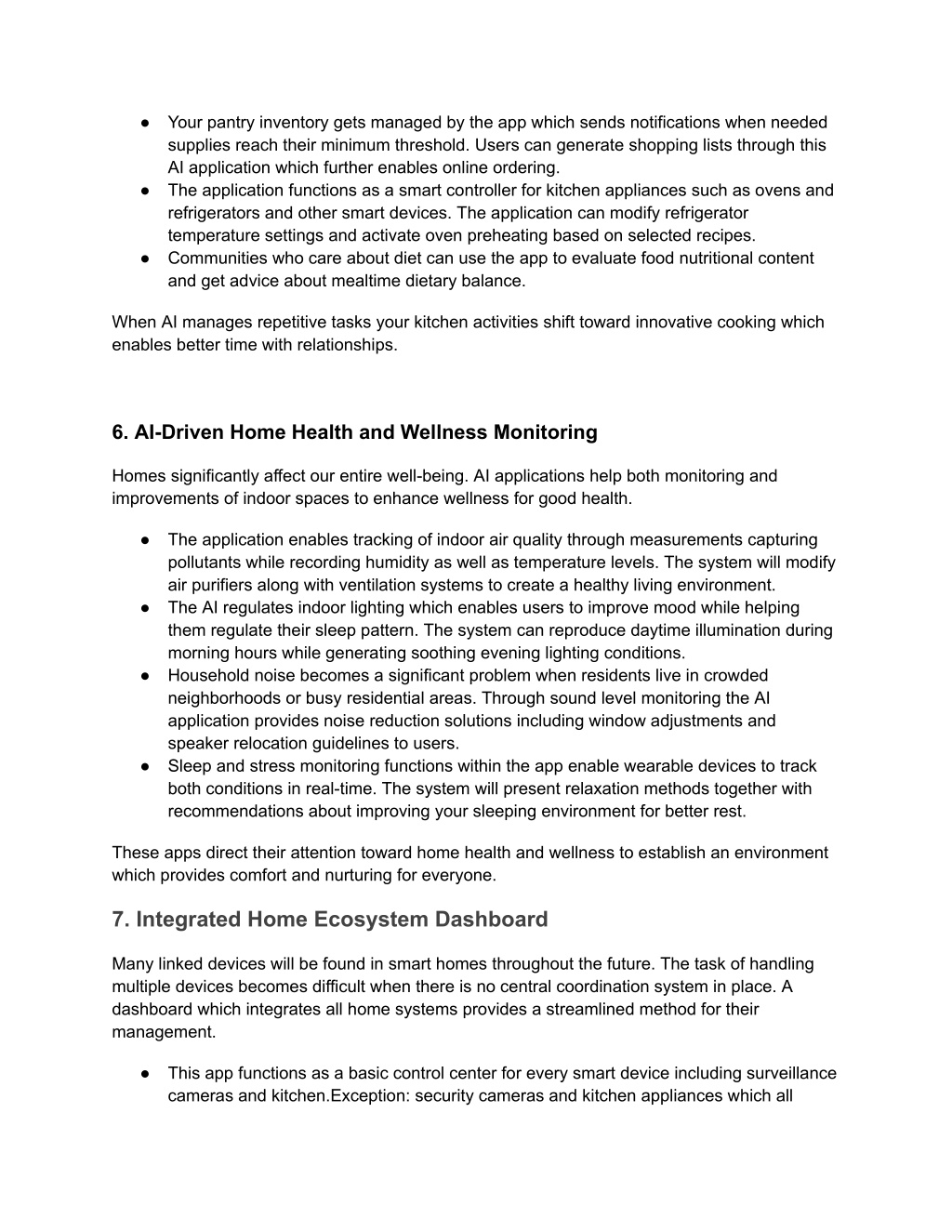 ● Your pantry inventory gets managed by the app which sends notifications when needed supplies reach their minimum threshold. Users can generate shopping lists through this AI application which further enables online ordering.
● The application functions as a smart controller for kitchen appliances such as ovens and refrigerators and other smart devices. The application can modify refrigerator temperature settings and activate oven preheating based on selected recipes.
● Communities who care about diet can use the app to evaluate food nutritional content and get advice about mealtime dietary balance.

When AI manages repetitive tasks your kitchen activities shift toward innovative cooking which enables better time with relationships.

6. AI-Driven Home Health and Wellness Monitoring

Homes significantly affect our entire well-being. AI applications help both monitoring and improvements of indoor spaces to enhance wellness for good health.

● The application enables tracking of indoor air quality through measurements capturing pollutants while recording humidity as well as temperature levels. The system will modify air purifiers along with ventilation systems to create a healthy living environment.
● The AI regulates indoor lighting which enables users to improve mood while helping them regulate their sleep pattern. The system can reproduce daytime illumination during morning hours while generating soothing evening lighting conditions.
● Household noise becomes a significant problem when residents live in crowded neighborhoods or busy residential areas. Through sound level monitoring the AI application provides noise reduction solutions including window adjustments and speaker relocation guidelines to users.
● Sleep and stress monitoring functions within the app enable wearable devices to track both conditions in real-time. The system will present relaxation methods together with recommendations about improving your sleeping environment for better rest.

These apps direct their attention toward home health and wellness to establish an environment which provides comfort and nurturing for everyone.

7. Integrated Home Ecosystem Dashboard

Many linked devices will be found in smart homes throughout the future. The task of handling multiple devices becomes difficult when there is no central coordination system in place. A dashboard which integrates all home systems provides a streamlined method for their management.

● This app functions as a basic control center for every smart device including surveillance cameras and kitchen.Exception: security cameras and kitchen appliances which all